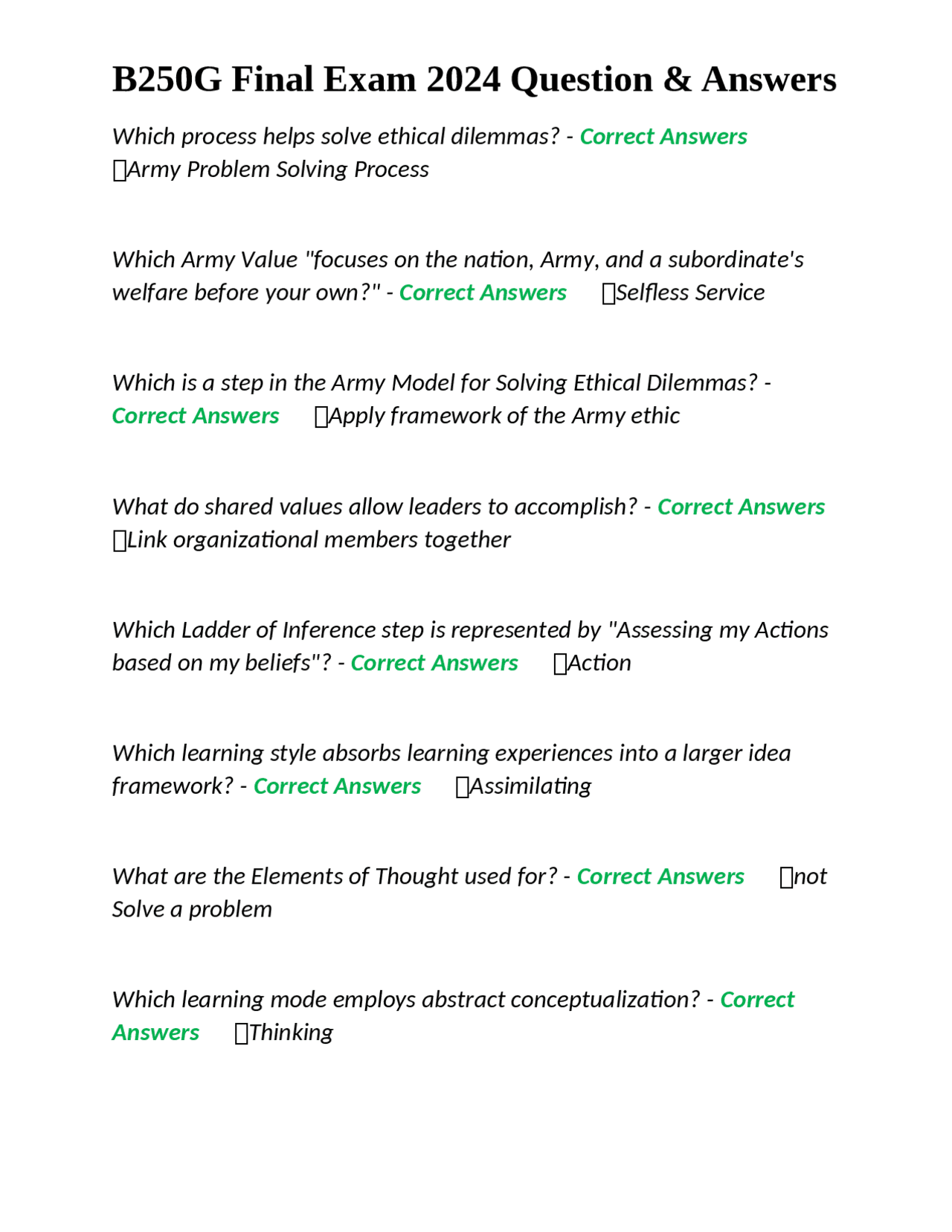 B250G Final Exam 2024 Question & Answers

Which process helps solve ethical dilemmas? - Correct Answers Army Problem Solving Process

Which Army Value "focuses on the nation, Army, and a subordinate's welfare before your own?" - Correct Answers Selfless Service

Which is a step in the Army Model for Solving Ethical Dilemmas? - Correct Answers Apply framework of the Army ethic

What do shared values allow leaders to accomplish? - Correct Answers Link organizational members together

Which Ladder of Inference step is represented by "Assessing my Actions based on my beliefs"? - Correct Answers Action

Which learning style absorbs learning experiences into a larger idea framework? - Correct Answers Assimilating

What are the Elements of Thought used for? - Correct Answers not Solve a problem

Which learning mode employs abstract conceptualization? - Correct Answers Thinking